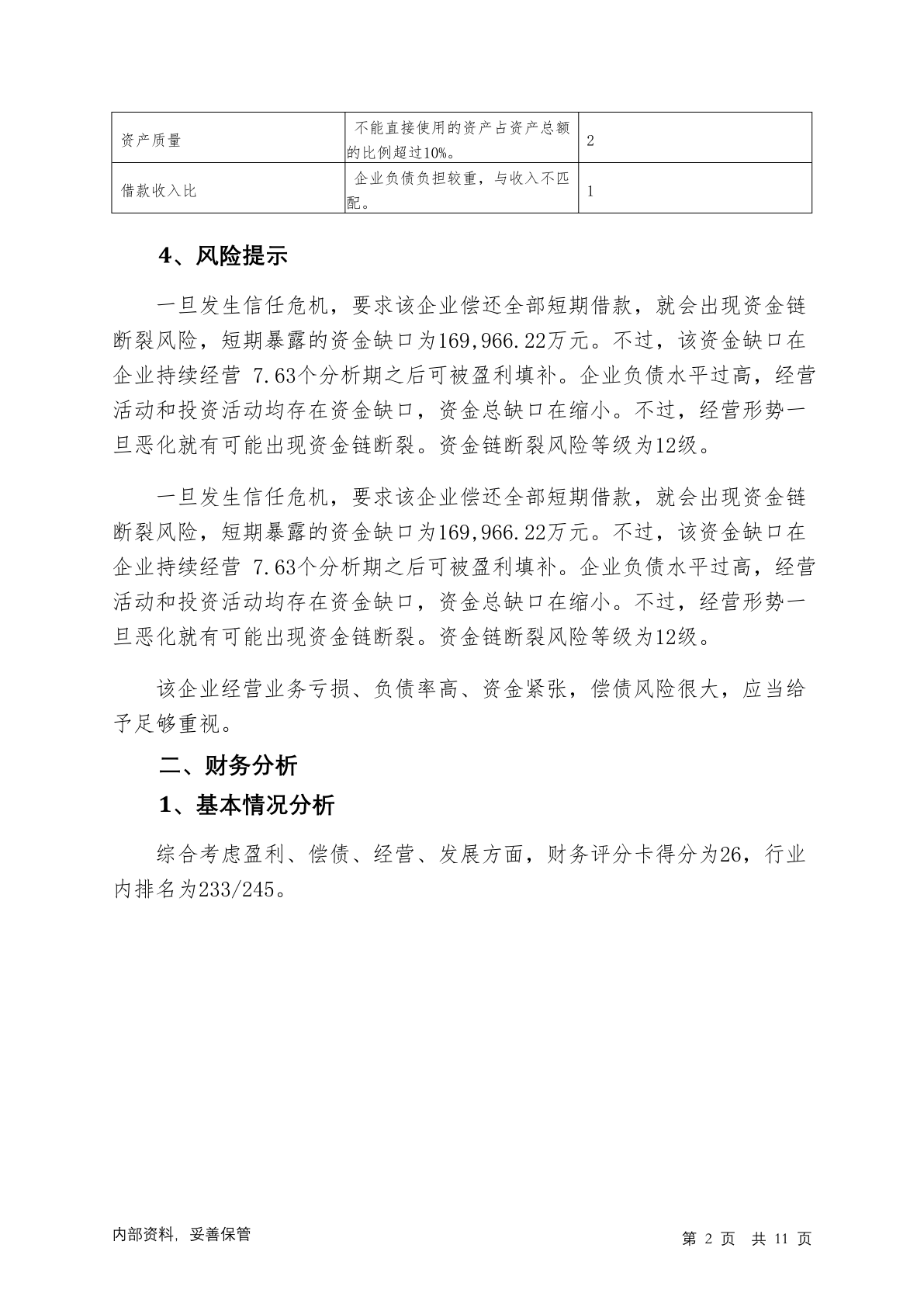 | 资产质量 | 不能直接使用的资产占资产总额的比例超过10%。 | 2 |
|---|---|---|
| 借款收入比 | 企业负债负担较重，与收入不匹配。 | 1 |

4、风险提示

一旦发生信任危机，要求该企业偿还全部短期借款，就会出现资金链断裂风险，短期暴露的资金缺口为169,966.22万元。不过，该资金缺口在企业持续经营 7.63个分析期之后可被盈利填补。企业负债水平过高，经营活动和投资活动均存在资金缺口，资金总缺口在缩小。不过，经营形势一旦恶化就有可能出现资金链断裂。资金链断裂风险等级为12级。

一旦发生信任危机，要求该企业偿还全部短期借款，就会出现资金链断裂风险，短期暴露的资金缺口为169,966.22万元。不过，该资金缺口在企业持续经营 7.63个分析期之后可被盈利填补。企业负债水平过高，经营活动和投资活动均存在资金缺口，资金总缺口在缩小。不过，经营形势一旦恶化就有可能出现资金链断裂。资金链断裂风险等级为12级。

该企业经营业务亏损、负债率高、资金紧张，偿债风险很大，应当给予足够重视。

二、财务分析

1、基本情况分析

综合考虑盈利、偿债、经营、发展方面，财务评分卡得分为26，行业内排名为233/245。

内部资料，妥善保管

第 2 页 共 11 页